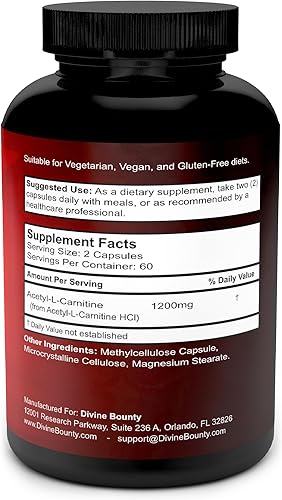 Suitable for Vegetarian, Vegan, and Gluten-Free diets.

Suggested Use: As a dietary supplement, take two (2) capsules daily with meals, or as recommended by a healthcare professional.

Supplement Facts
Serving Size: 2 Capsules
Servings Per Container: 60

| Amount Per Serving | | % Daily Value |
|---|---|---|
| Acetyl-L-Carnitine (from Acetyl-L-Carnitine HCl) | 1200mg | † |

† Daily Value not established

Other Ingredients: Methylcellulose Capsule, Microcrystalline Cellulose, Magnesium Stearate.

Manufactured For: Divine Bounty
12001 Research Parkway, Suite 236 A, Orlando, FL 32826
www.DivineBounty.com - support@DivineBounty.com